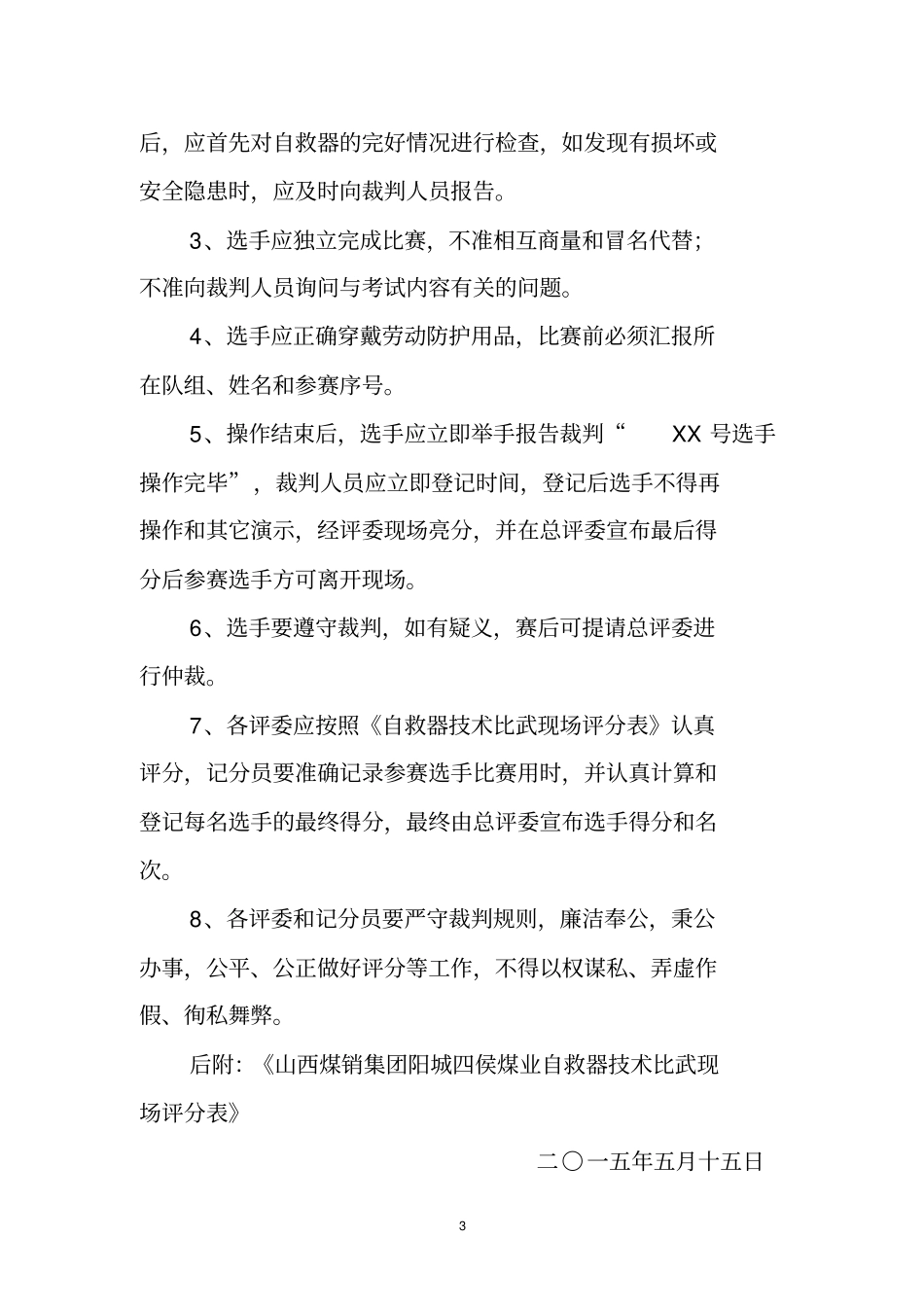 后，应首先对自救器的完好情况进行检查，如发现有损坏或安全隐患时，应及时向裁判人员报告。

3、选手应独立完成比赛，不准相互商量和冒名代替；不准向裁判人员询问与考试内容有关的问题。

4、选手应正确穿戴劳动防护用品，比赛前必须汇报所在队组、姓名和参赛序号。

5、操作结束后，选手应立即举手报告裁判“ XX 号选手操作完毕”，裁判人员应立即登记时间，登记后选手不得再操作和其它演示，经评委现场亮分，并在总评委宣布最后得分后参赛选手方可离开现场。

6、选手要遵守裁判，如有疑义，赛后可提请总评委进行仲裁。

7、各评委应按照《自救器技术比武现场评分表》认真评分，记分员要准确记录参赛选手比赛用时，并认真计算和登记每名选手的最终得分，最终由总评委宣布选手得分和名次。

8、各评委和记分员要严守裁判规则，廉洁奉公，秉公办事，公平、公正做好评分等工作，不得以权谋私、弄虚作假、徇私舞弊。

后附：《山西煤销集团阳城四侯煤业自救器技术比武现场评分表》

二〇一五年五月十五日

3